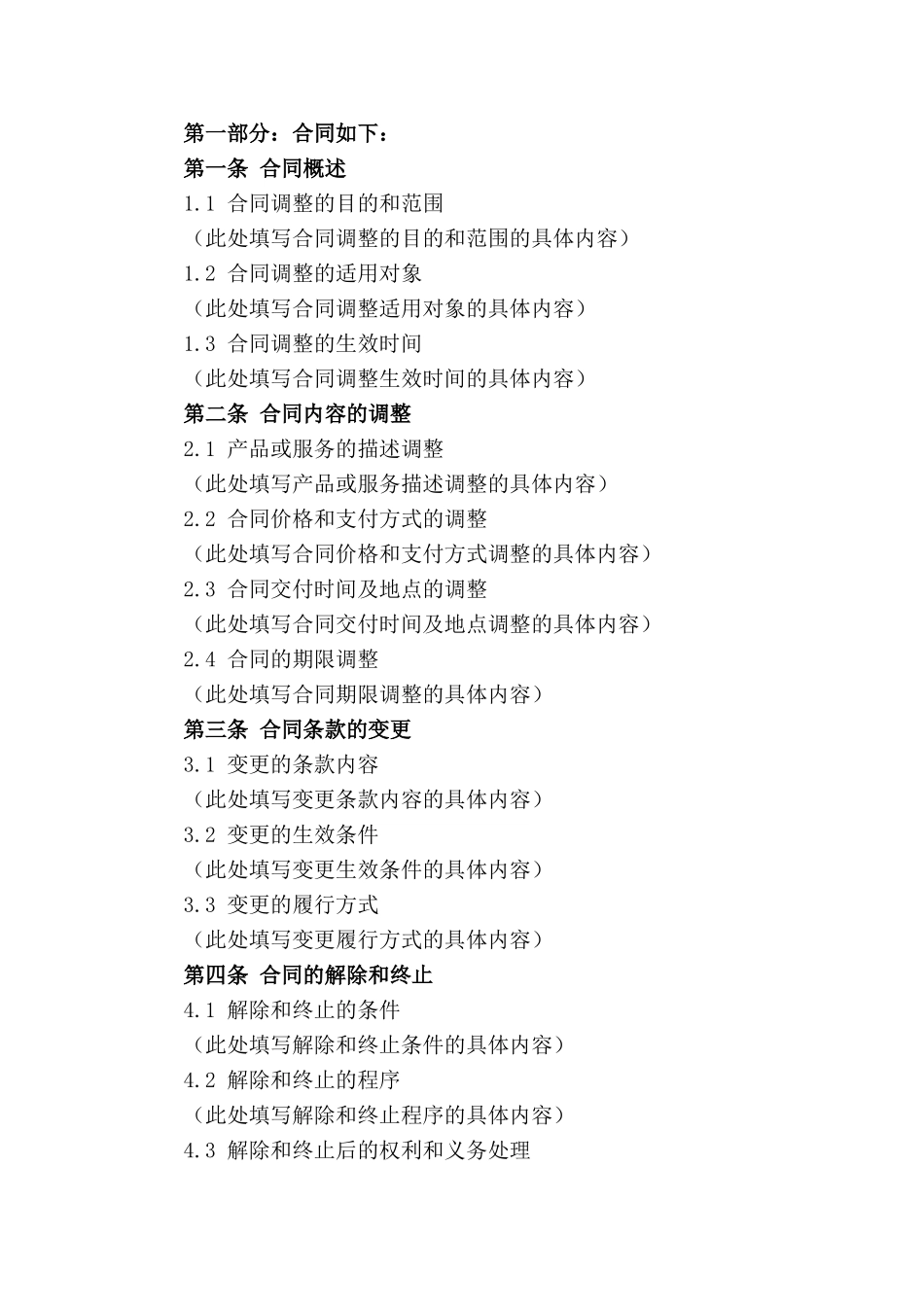 第一部分：合同如下：
第一条 合同概述
1.1 合同调整的目的和范围
（此处填写合同调整的目的和范围的具体内容）
1.2 合同调整的适用对象
（此处填写合同调整适用对象的具体内容）
1.3 合同调整的生效时间
（此处填写合同调整生效时间的具体内容）
第二条 合同内容的调整
2.1 产品或服务的描述调整
（此处填写产品或服务描述调整的具体内容）
2.2 合同价格和支付方式的调整
（此处填写合同价格和支付方式调整的具体内容）
2.3 合同交付时间及地点的调整
（此处填写合同交付时间及地点调整的具体内容）
2.4 合同的期限调整
（此处填写合同期限调整的具体内容）
第三条 合同条款的变更
3.1 变更的条款内容
（此处填写变更条款内容的具体内容）
3.2 变更的生效条件
（此处填写变更生效条件的具体内容）
3.3 变更的履行方式
（此处填写变更履行方式的具体内容）
第四条 合同的解除和终止
4.1 解除和终止的条件
（此处填写解除和终止条件的具体内容）
4.2 解除和终止的程序
（此处填写解除和终止程序的具体内容）
4.3 解除和终止后的权利和义务处理